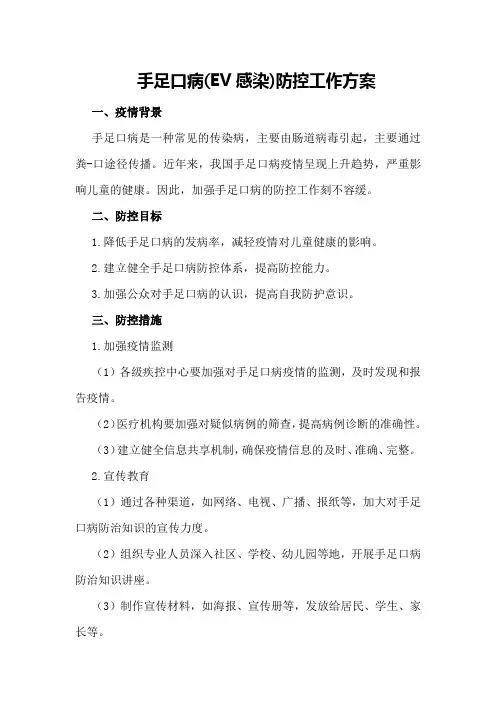 手足口病(EV 感染)防控工作方案

一、疫情背景

手足口病是一种常见的传染病，主要由肠道病毒引起，主要通过粪-口途径传播。近年来，我国手足口病疫情呈现上升趋势，严重影响儿童的健康。因此，加强手足口病的防控工作刻不容缓。

二、防控目标

1.降低手足口病的发病率，减轻疫情对儿童健康的影响。

2.建立健全手足口病防控体系，提高防控能力。

3.加强公众对手足口病的认识，提高自我防护意识。

三、防控措施

1.加强疫情监测

（1）各级疾控中心要加强对手足口病疫情的监测，及时发现和报告疫情。

（2）医疗机构要加强对疑似病例的筛查，提高病例诊断的准确性。

（3）建立健全信息共享机制，确保疫情信息的及时、准确、完整。

2.宣传教育

（1）通过各种渠道，如网络、电视、广播、报纸等，加大对手足口病防治知识的宣传力度。

（2）组织专业人员深入社区、学校、幼儿园等地，开展手足口病防治知识讲座。

（3）制作宣传材料，如海报、宣传册等，发放给居民、学生、家长等。